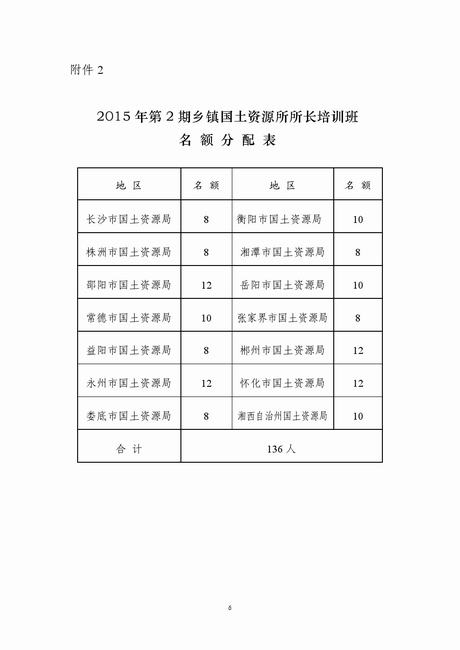 附件 2

2015 年第 2 期乡镇国土资源所所长培训班
名 额 分 配 表

| 地 区 | 名 额 | 地 区 | 名 额 |
|---|---|---|---|
| 长沙市国土资源局 | 8 | 衡阳市国土资源局 | 10 |
| 株洲市国土资源局 | 8 | 湘潭市国土资源局 | 8 |
| 邵阳市国土资源局 | 12 | 岳阳市国土资源局 | 10 |
| 常德市国土资源局 | 10 | 张家界市国土资源局 | 8 |
| 益阳市国土资源局 | 8 | 郴州市国土资源局 | 12 |
| 永州市国土资源局 | 12 | 怀化市国土资源局 | 12 |
| 娄底市国土资源局 | 8 | 湘西自治州国土资源局 | 10 |
| 合 计 | 136 人 | | |

6